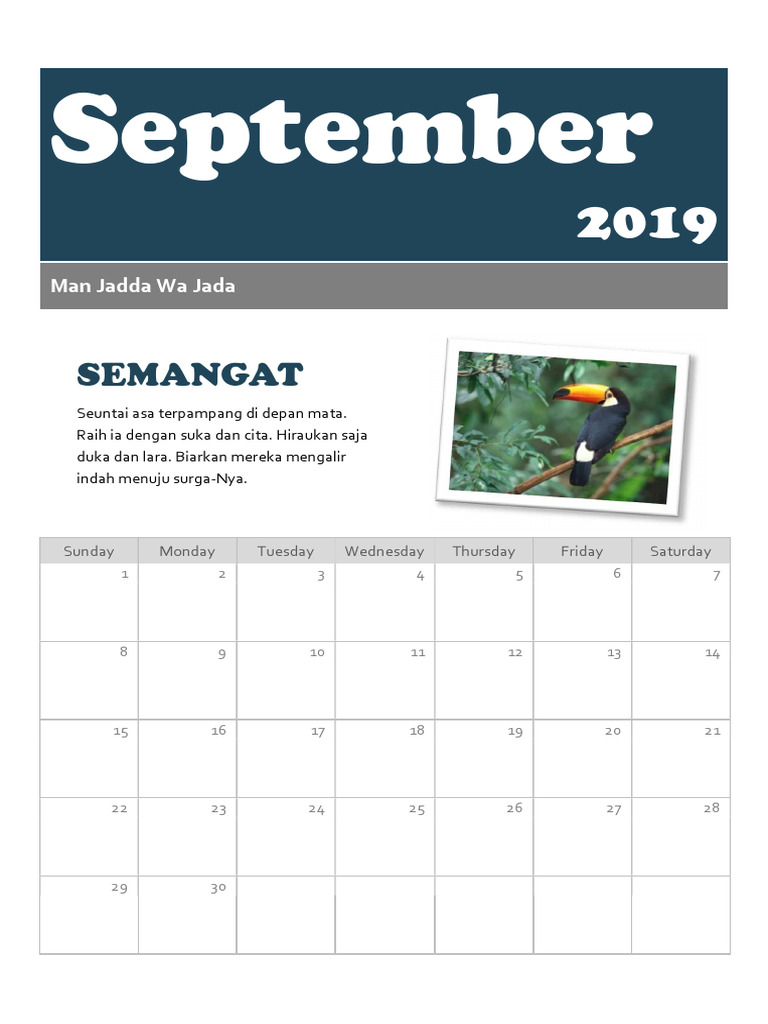 September

2019

Man Jadda Wa Jada

SEMANGAT

Seuntai asa terpampang di depan mata. Raih ia dengan suka dan cita. Hiraukan saja duka dan lara. Biarkan mereka mengalir indah menuju surga-Nya.

| Sunday | Monday | Tuesday | Wednesday | Thursday | Friday | Saturday |
|---|---|---|---|---|---|---|
| 1 | 2 | 3 | 4 | 5 | 6 | 7 |
| 8 | 9 | 10 | 11 | 12 | 13 | 14 |
| 15 | 16 | 17 | 18 | 19 | 20 | 21 |
| 22 | 23 | 24 | 25 | 26 | 27 | 28 |
| 29 | 30 | | | | | |